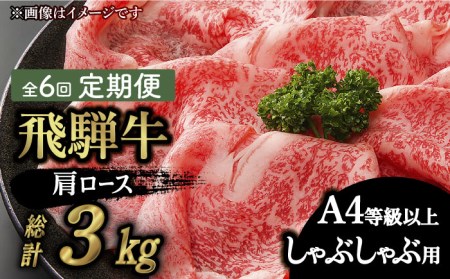 ※画像はイメージです

全6回 定期便

飛騨牛

肩ロース

総計 3kg

A4等級以上
しゃぶしゃぶ用